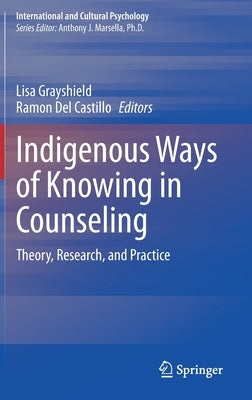 International and Cultural Psychology
Series Editor: Anthony J. Marsella, Ph.D.

Lisa Grayshield
Ramon Del Castillo Editors

Indigenous Ways of Knowing in Counseling

Theory, Research, and Practice

Springer